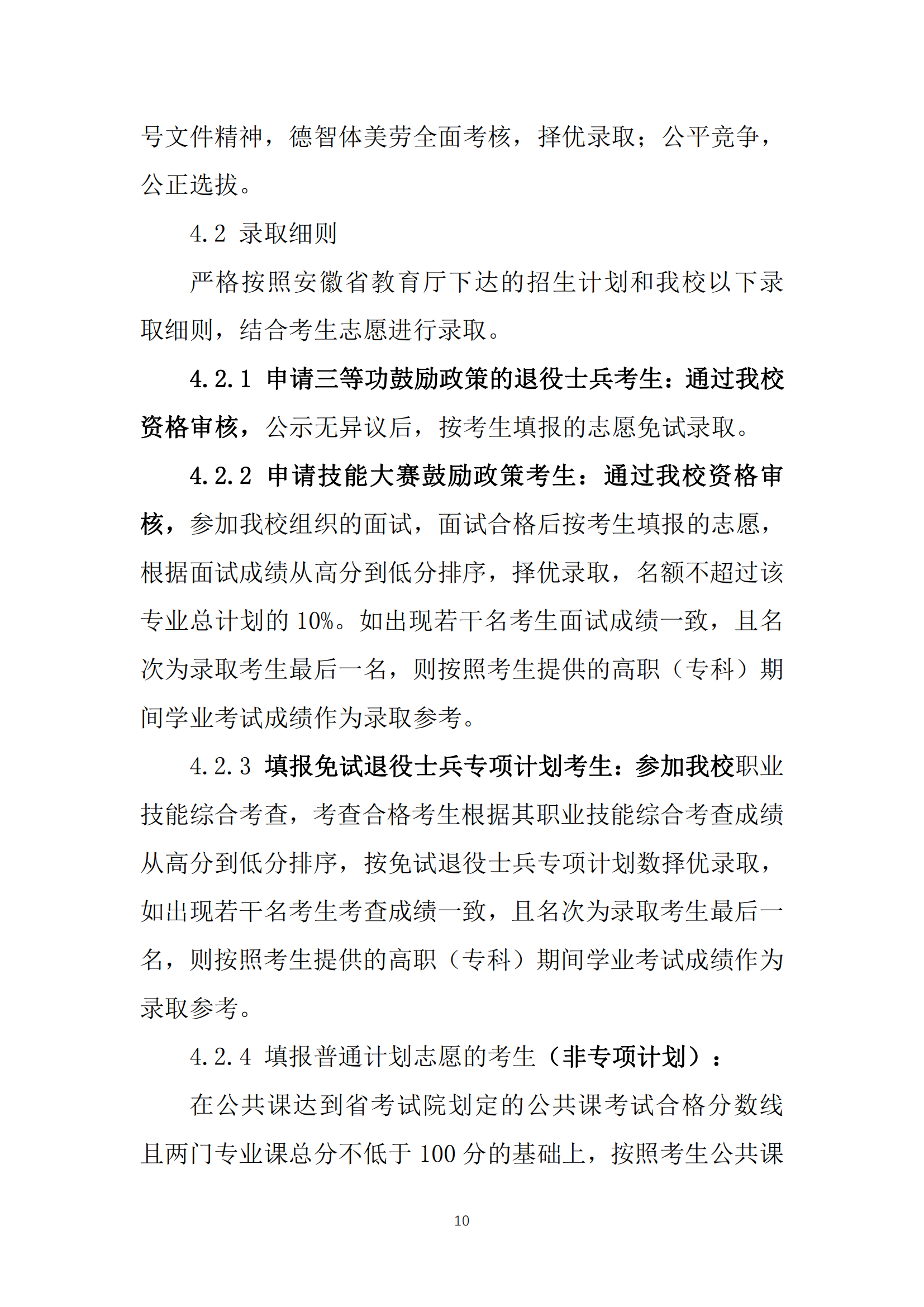 号文件精神，德智体美劳全面考核，择优录取；公平竞争，公正选拔。

4.2 录取细则

严格按照安徽省教育厅下达的招生计划和我校以下录取细则，结合考生志愿进行录取。

4.2.1 申请三等功鼓励政策的退役士兵考生：通过我校资格审核，公示无异议后，按考生填报的志愿免试录取。

4.2.2 申请技能大赛鼓励政策考生：通过我校资格审核，参加我校组织的面试，面试合格后按考生填报的志愿，根据面试成绩从高分到低分排序，择优录取，名额不超过该专业总计划的10%。如出现若干名考生面试成绩一致，且名次为录取考生最后一名，则按照考生提供的高职（专科）期间学业考试成绩作为录取参考。

4.2.3 填报免试退役士兵专项计划考生：参加我校职业技能综合考查，考查合格考生根据其职业技能综合考查成绩从高分到低分排序，按免试退役士兵专项计划数择优录取，如出现若干名考生考查成绩一致，且名次为录取考生最后一名，则按照考生提供的高职（专科）期间学业考试成绩作为录取参考。

4.2.4 填报普通计划志愿的考生（非专项计划）：

在公共课达到省考试院划定的公共课考试合格分数线且两门专业课总分不低于100分的基础上，按照考生公共课

10